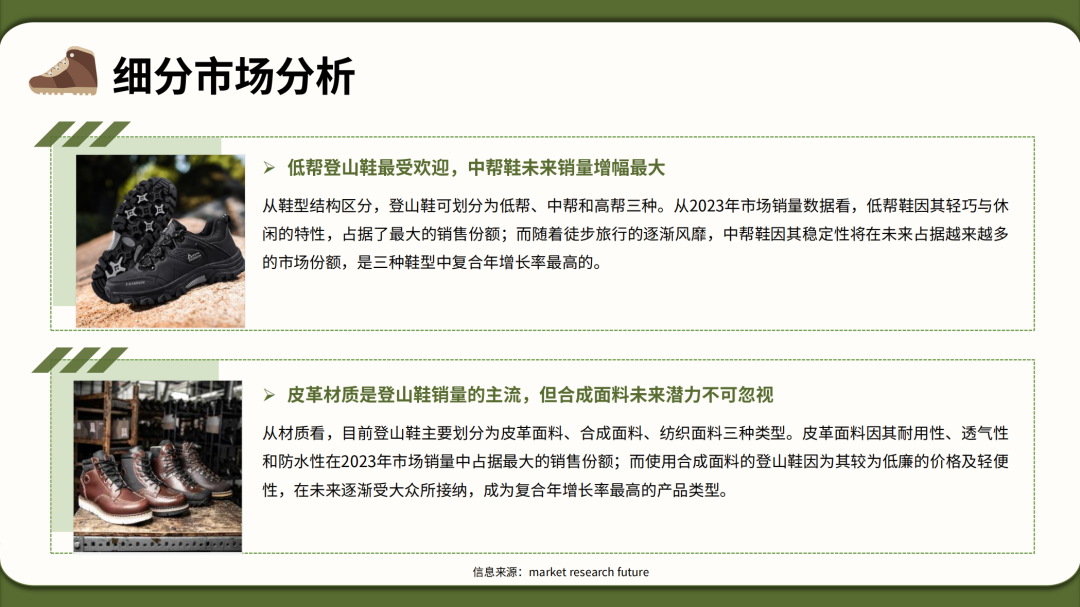 细分市场分析

➢ 低帮登山鞋最受欢迎，中帮鞋未来销量增幅最大

从鞋型结构区分，登山鞋可划分为低帮、中帮和高帮三种。从2023年市场销量数据看，低帮鞋因其轻巧与休闲的特性，占据了最大的销售份额；而随着徒步旅行的逐渐风靡，中帮鞋因其稳定性将在未来占据越来越多的市场份额，是三种鞋型中复合年增长率最高的。

➢ 皮革材质是登山鞋销量的主流，但合成面料未来潜力不可忽视

从材质看，目前登山鞋主要划分为皮革面料、合成面料、纺织面料三种类型。皮革面料因其耐用性、透气性和防水性在2023年市场销量中占据最大的销售份额；而使用合成面料的登山鞋因为其较为低廉的价格及轻便性，在未来逐渐受大众所接纳，成为复合年增长率最高的产品类型。

信息来源：market research future